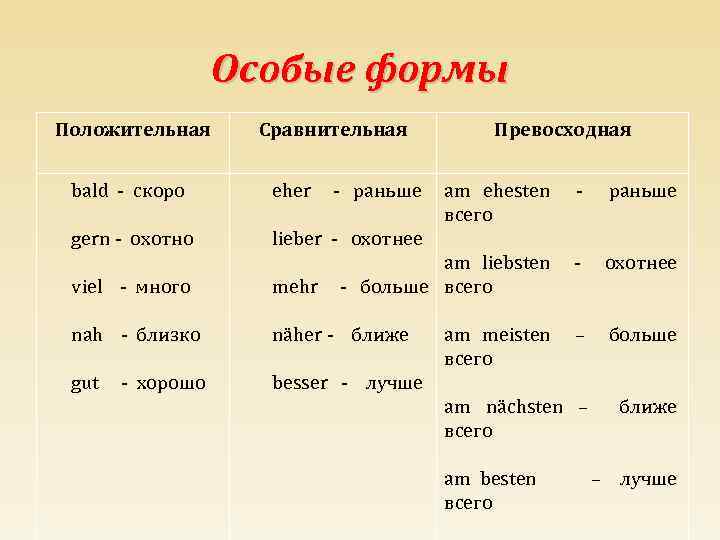 Особые формы

| Положительная | Сравнительная | Превосходная |
|---|---|---|
| bald - скоро | eher - раньше | am ehesten - раньше всего |
| gern - охотно | lieber - охотнее | am liebsten - охотнее всего |
| viel - много | mehr - больше | am meisten – больше всего |
| nah - близко | näher - ближе | am nächsten – ближе всего |
| gut - хорошо | besser - лучше | am besten – лучше всего |